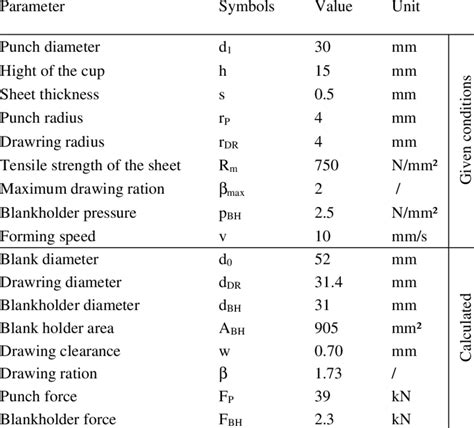 | Parameter | Symbols | Value | Unit | |
|---|---|---|---|---|
| Punch diameter | $d_1$ | 30 | mm | Given conditions |
| Hight of the cup | h | 15 | mm | |
| Sheet thickness | s | 0.5 | mm | |
| Punch radius | $r_P$ | 4 | mm | |
| Drawring radius | $r_{DR}$ | 4 | mm | |
| Tensile strength of the sheet | $R_m$ | 750 | N/mm² | |
| Maximum drawing ration | $\beta_{max}$ | 2 | / | |
| Blankholder pressure | $p_{BH}$ | 2.5 | N/mm² | |
| Forming speed | v | 10 | mm/s | |
| Blank diameter | $d_0$ | 52 | mm | Calculated |
| Drawring diameter | $d_{DR}$ | 31.4 | mm | |
| Blankholder diameter | $d_{BH}$ | 31 | mm | |
| Blank holder area | $A_{BH}$ | 905 | mm² | |
| Drawing clearance | w | 0.70 | mm | |
| Drawing ration | $\beta$ | 1.73 | / | |
| Punch force | $F_P$ | 39 | kN | |
| Blankholder force | $F_{BH}$ | 2.3 | kN | |